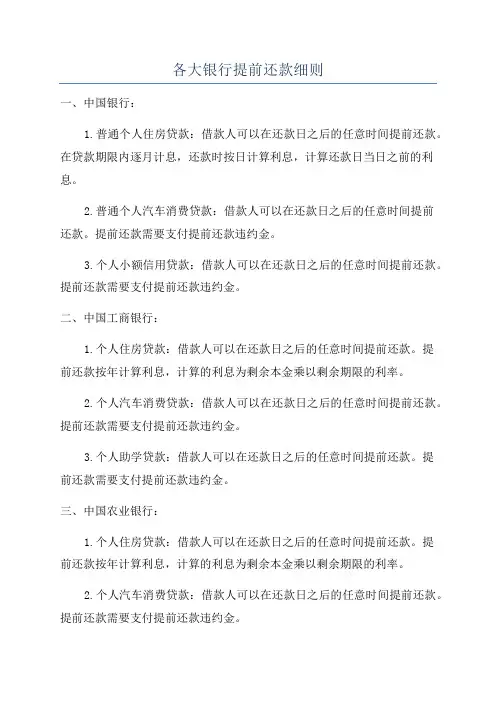 各大银行提前还款细则

一、中国银行：

1.普通个人住房贷款：借款人可以在还款日之后的任意时间提前还款。在贷款期限内逐月计息，还款时按日计算利息，计算还款日当日之前的利息。

2.普通个人汽车消费贷款：借款人可以在还款日之后的任意时间提前还款。提前还款需要支付提前还款违约金。

3.个人小额信用贷款：借款人可以在还款日之后的任意时间提前还款。提前还款需要支付提前还款违约金。

二、中国工商银行：

1.个人住房贷款：借款人可以在还款日之后的任意时间提前还款。提前还款按年计算利息，计算的利息为剩余本金乘以剩余期限的利率。

2.个人汽车消费贷款：借款人可以在还款日之后的任意时间提前还款。提前还款需要支付提前还款违约金。

3.个人助学贷款：借款人可以在还款日之后的任意时间提前还款。提前还款需要支付提前还款违约金。

三、中国农业银行：

1.个人住房贷款：借款人可以在还款日之后的任意时间提前还款。提前还款按年计算利息，计算的利息为剩余本金乘以剩余期限的利率。

2.个人汽车消费贷款：借款人可以在还款日之后的任意时间提前还款。提前还款需要支付提前还款违约金。